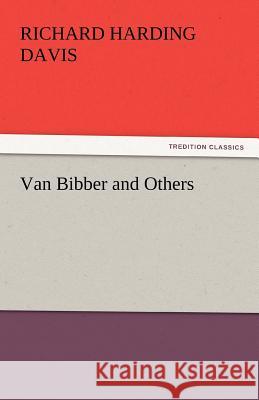 RICHARD HARDING DAVIS

TREDITION CLASSICS

Van Bibber and Others

Kraina Książek